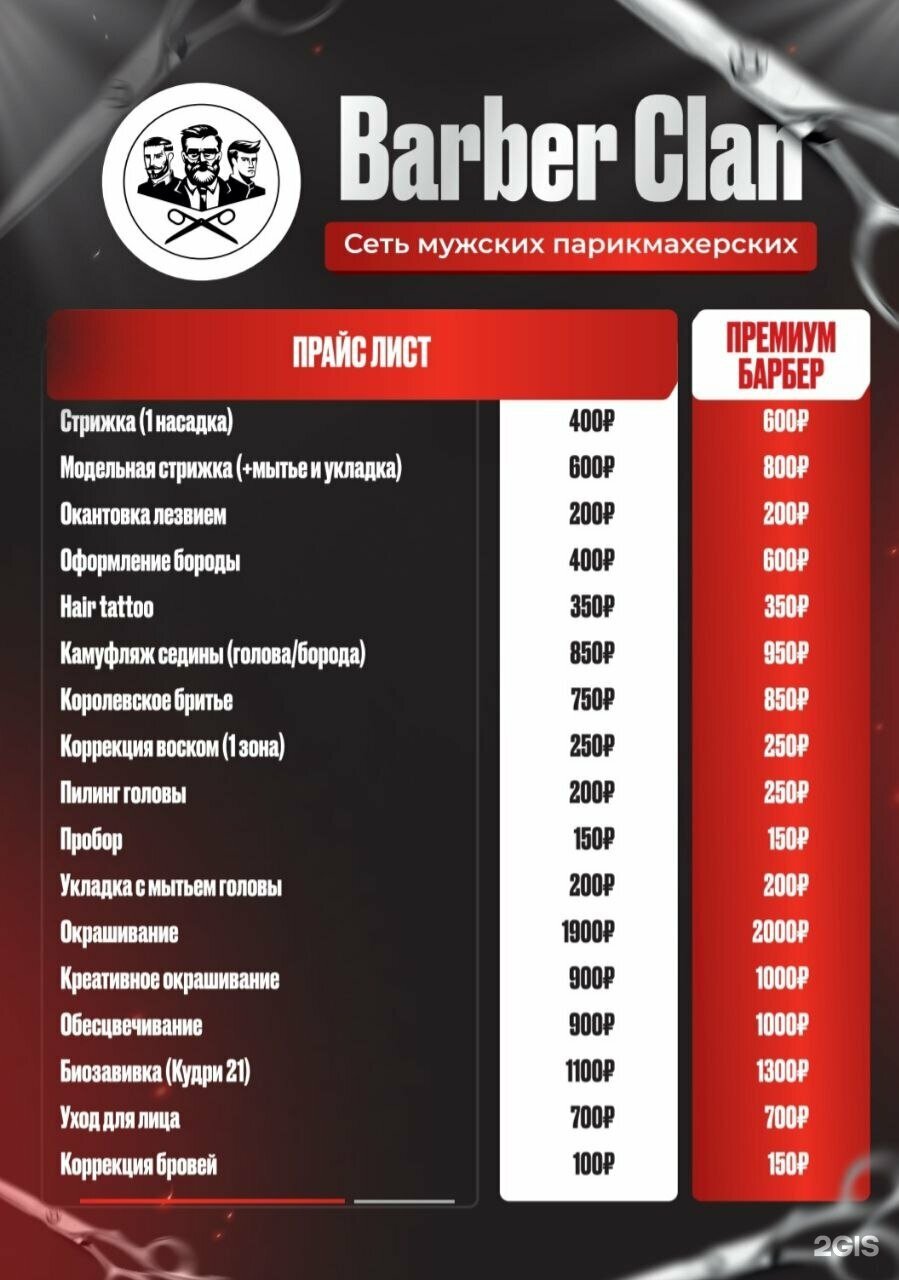 Barber Clan

Сеть мужских парикмахерских

| ПРАЙС ЛИСТ | | ПРЕМИУМ БАРБЕР |
|---|---|---|
| Стрижка (1 насадка) | 400₽ | 600₽ |
| Модельная стрижка (+мытье и укладка) | 600₽ | 800₽ |
| Окантовка лезвием | 200₽ | 200₽ |
| Оформление бороды | 400₽ | 600₽ |
| Hair tattoo | 350₽ | 350₽ |
| Камуфляж седины (голова/борода) | 850₽ | 950₽ |
| Королевское бритье | 750₽ | 850₽ |
| Коррекция воском (1 зона) | 250₽ | 250₽ |
| Пилинг головы | 200₽ | 250₽ |
| Пробор | 150₽ | 150₽ |
| Укладка с мытьем головы | 200₽ | 200₽ |
| Окрашивание | 1900₽ | 2000₽ |
| Креативное окрашивание | 900₽ | 1000₽ |
| Обесцвечивание | 900₽ | 1000₽ |
| Биозавивка (Кудри 21) | 1100₽ | 1300₽ |
| Уход для лица | 700₽ | 700₽ |
| Коррекция бровей | 100₽ | 150₽ |

2GIS